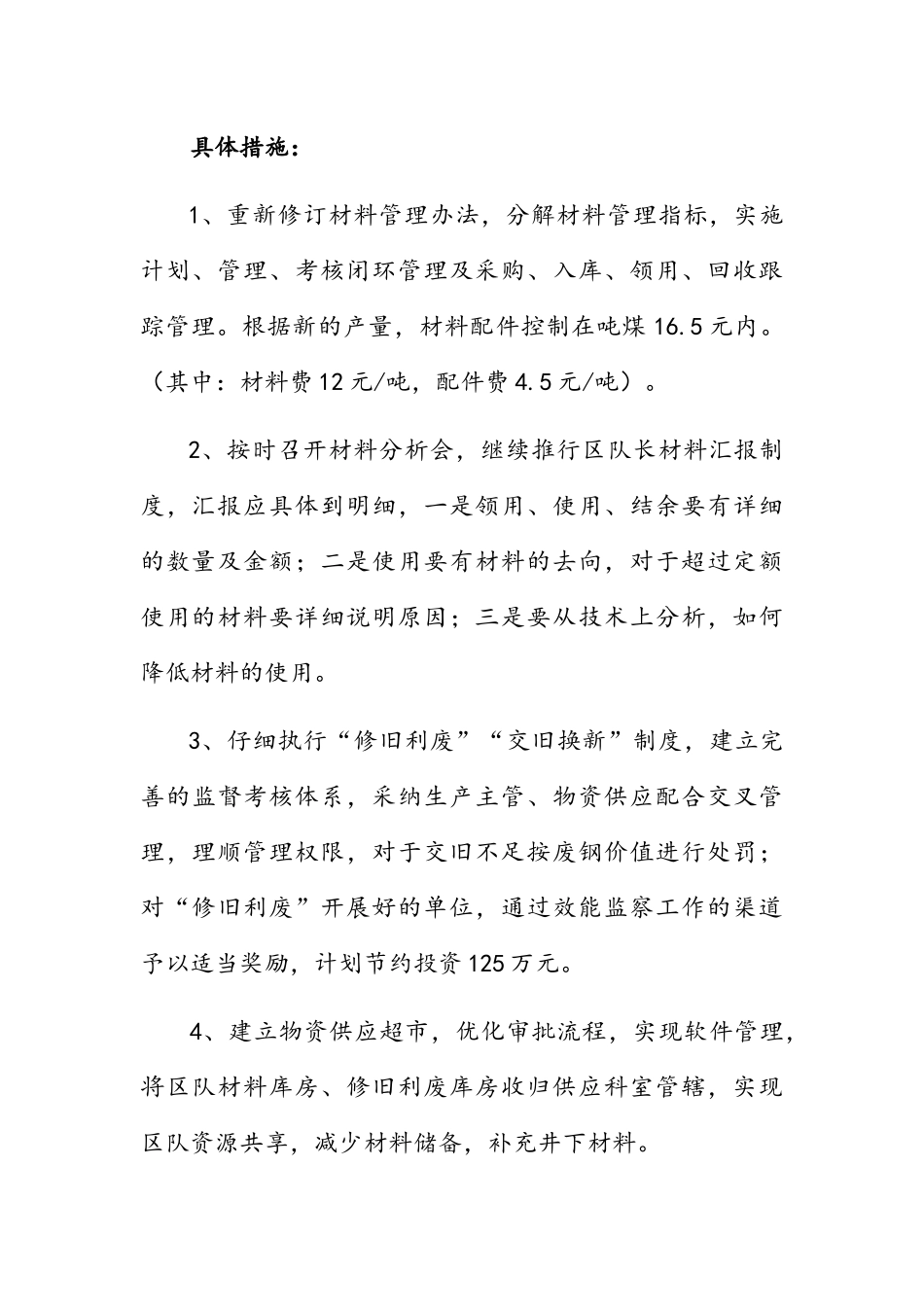 具体措施：

1、重新修订材料管理办法，分解材料管理指标，实施计划、管理、考核闭环管理及采购、入库、领用、回收跟踪管理。根据新的产量，材料配件控制在吨煤16.5元内。（其中：材料费12元/吨，配件费4.5元/吨）。

2、按时召开材料分析会，继续推行区队长材料汇报制度，汇报应具体到明细，一是领用、使用、结余要有详细的数量及金额；二是使用要有材料的去向，对于超过定额使用的材料要详细说明原因；三是要从技术上分析，如何降低材料的使用。

3、仔细执行“修旧利废”“交旧换新”制度，建立完善的监督考核体系，采纳生产主管、物资供应配合交叉管理，理顺管理权限，对于交旧不足按废钢价值进行处罚；对“修旧利废”开展好的单位，通过效能监察工作的渠道予以适当奖励，计划节约投资125万元。

4、建立物资供应超市，优化审批流程，实现软件管理，将区队材料库房、修旧利废库房收归供应科室管辖，实现区队资源共享，减少材料储备，补充井下材料。